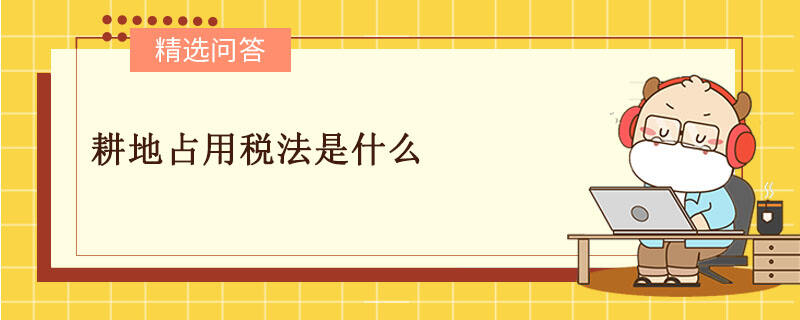 精选问答

耕地占用税法是什么